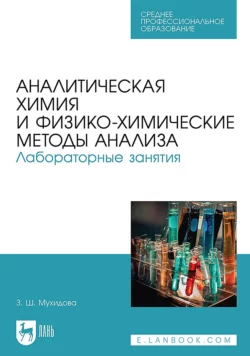 СРЕДНЕЕ ПРОФЕССИОНАЛЬНОЕ ОБРАЗОВАНИЕ

АНАЛИТИЧЕСКАЯ ХИМИЯ И ФИЗИКО-ХИМИЧЕСКИЕ МЕТОДЫ АНАЛИЗА
Лабораторные занятия

З. Ш. Мухидова

ЛАНЬ

E.LANBOOK.COM